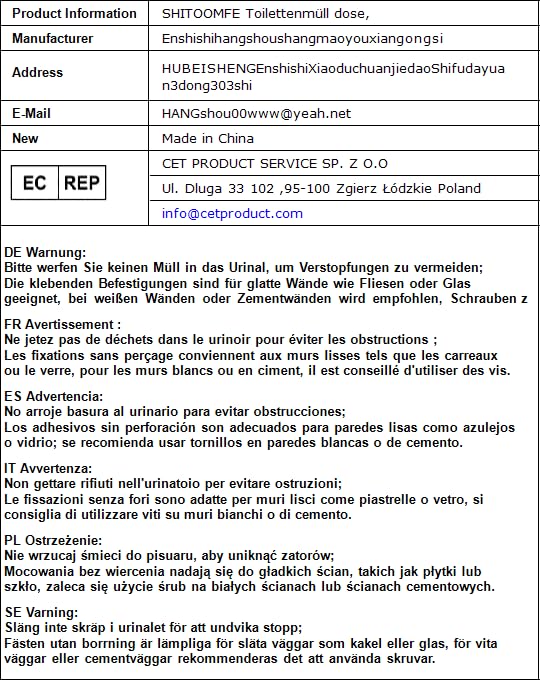 | Product Information | SHITOOMFE Toilettenmüll dose, |
|---|---|
| Manufacturer | Enshishihangshoushangmaoyouxiangongsi |
| Address | HUBEISHENGEnshishiXiaoduchuanjiedaoShifudayuan3dong303shi |
| E-Mail | HANGshou00www@yeah.net |
| New | Made in China |
| EC REP | CET PRODUCT SERVICE SP. Z O.O |
| | Ul. Dluga 33 102 ,95-100 Zgierz Łódzkie Poland |
| | info@cetproduct.com |

DE Warnung:
Bitte werfen Sie keinen Müll in das Urinal, um Verstopfungen zu vermeiden;
Die klebenden Befestigungen sind für glatte Wände wie Fliesen oder Glas geeignet, bei weißen Wänden oder Zementwänden wird empfohlen, Schrauben z

FR Avertissement :
Ne jetez pas de déchets dans le urinoir pour éviter les obstructions ;
Les fixations sans perçage conviennent aux murs lisses tels que les carreaux ou le verre, pour les murs blancs ou en ciment, il est conseillé d'utiliser des vis.

ES Advertencia:
No arroje basura al urinario para evitar obstrucciones;
Los adhesivos sin perforación son adecuados para paredes lisas como azulejos o vidrio; se recomienda usar tornillos en paredes blancas o de cemento.

IT Avvertenza:
Non gettare rifiuti nell'urinatoio per evitare ostruzioni;
Le fissazioni senza fori sono adatte per muri lisci come piastrelle o vetro, si consiglia di utilizzare viti su muri bianchi o di cemento.

PL Ostrzeżenie:
Nie wrzucaj śmieci do pisuaru, aby uniknąć zatorów;
Mocowania bez wiercenia nadają się do gładkich ścian, takich jak płytki lub szkło, zaleca się użycie śrub na białych ścianach lub ścianach cementowych.

SE Varning:
Släng inte skräp i urinalet för att undvika stopp;
Fästen utan borrning är lämpliga för släta väggar som kakel eller glas, för vita väggar eller cementväggar rekommenderas det att använda skruvar.